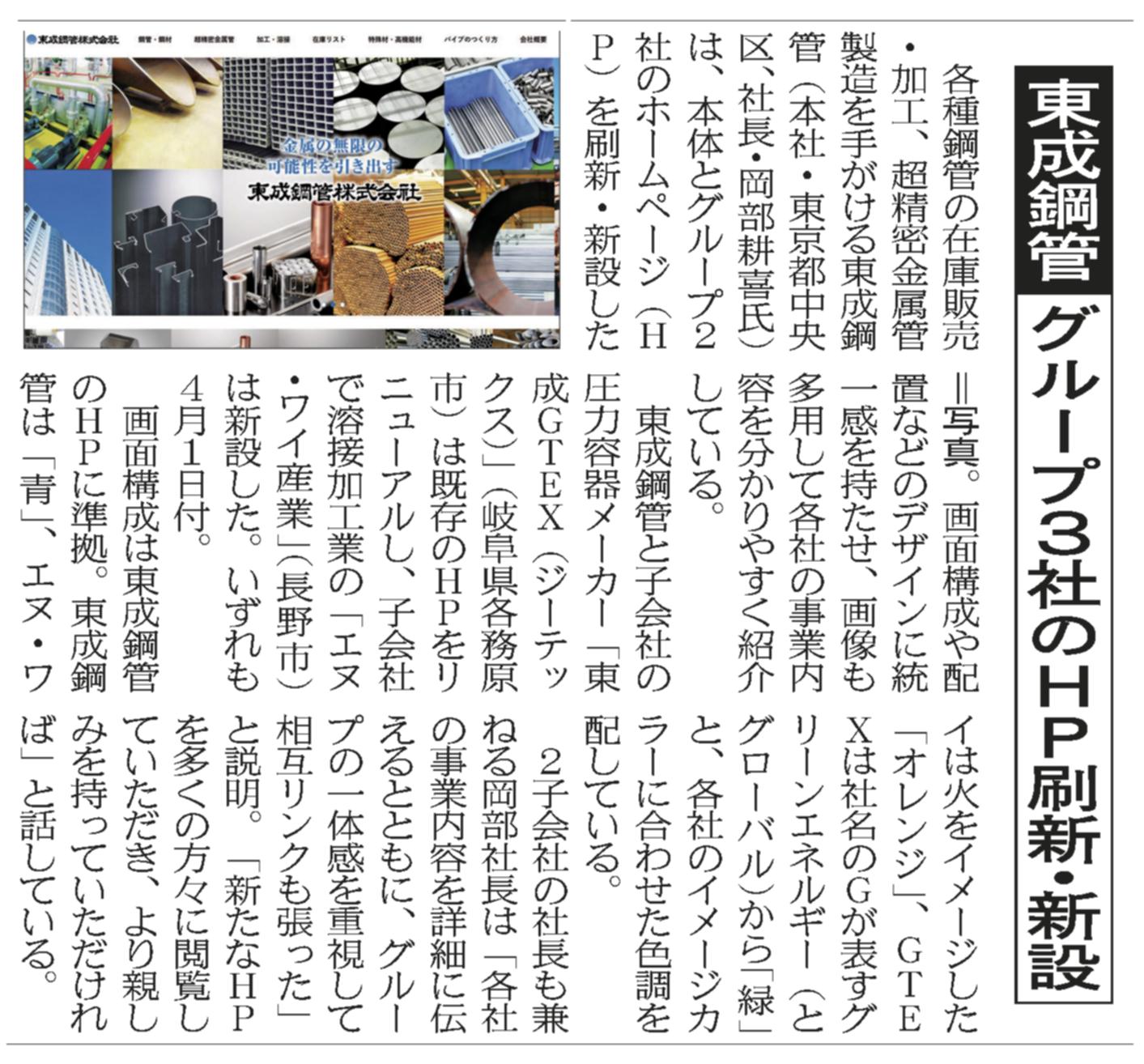 東成鋼管

グループ3社のHP刷新・新設

各種鋼管の在庫販売・加工、超精密金属管製造を手がける東成鋼管（本社・東京都中央区、社長・岡部耕喜氏）は、本体とグループ2社のホームページ（HP）を刷新・新設した＝写真。画面構成や配置などのデザインに統一感を持たせ、画像も多用して各社の事業内容を分かりやすく紹介している。

東成鋼管と子会社の圧力容器メーカー「東成GTEX（ジーテックス）」（岐阜県各務原市）は既存のHPをリニューアルし、子会社で溶接加工業の「エヌ・ワイ産業」（長野市）は新設した。いずれも4月1日付。

画面構成は東成鋼管のHPに準拠。東成鋼管は「青」、エヌ・ワイは火をイメージした「オレンジ」、GTEXは社名のGが表すグリーンエネルギー（とグローバル）から「緑」と、各社のイメージカラーに合わせた色調を配している。

2子会社の社長も兼ねる岡部社長は「各社の事業内容を詳細に伝えるとともに、グループの一体感を重視して相互リンクも張った」と説明。「新たなHPを多くの方々に閲覧していただき、より親しみを持っていただければ」と話している。

東成鋼管株式会社　鋼管・鋼材　超精密金属管　加工・溶接　在庫リスト　特殊材・高機能材　パイプのつくり方　会社概要

金属の無限の可能性を引き出す
東成鋼管株式会社